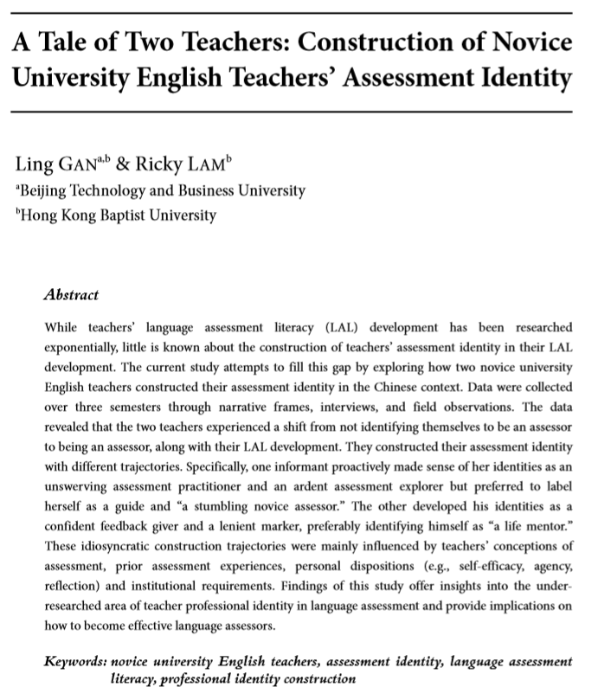 A Tale of Two Teachers: Construction of Novice University English Teachers' Assessment Identity

Ling GAN$^{a,b}$ & Ricky LAM$^{b}$
$^{a}$Beijing Technology and Business University
$^{b}$Hong Kong Baptist University

Abstract

While teachers' language assessment literacy (LAL) development has been researched exponentially, little is known about the construction of teachers' assessment identity in their LAL development. The current study attempts to fill this gap by exploring how two novice university English teachers constructed their assessment identity in the Chinese context. Data were collected over three semesters through narrative frames, interviews, and field observations. The data revealed that the two teachers experienced a shift from not identifying themselves to be an assessor to being an assessor, along with their LAL development. They constructed their assessment identity with different trajectories. Specifically, one informant proactively made sense of her identities as an unswerving assessment practitioner and an ardent assessment explorer but preferred to label herself as a guide and "a stumbling novice assessor." The other developed his identities as a confident feedback giver and a lenient marker, preferably identifying himself as "a life mentor." These idiosyncratic construction trajectories were mainly influenced by teachers' conceptions of assessment, prior assessment experiences, personal dispositions (e.g., self-efficacy, agency, reflection) and institutional requirements. Findings of this study offer insights into the under-researched area of teacher professional identity in language assessment and provide implications on how to become effective language assessors.

Keywords: novice university English teachers, assessment identity, language assessment literacy, professional identity construction